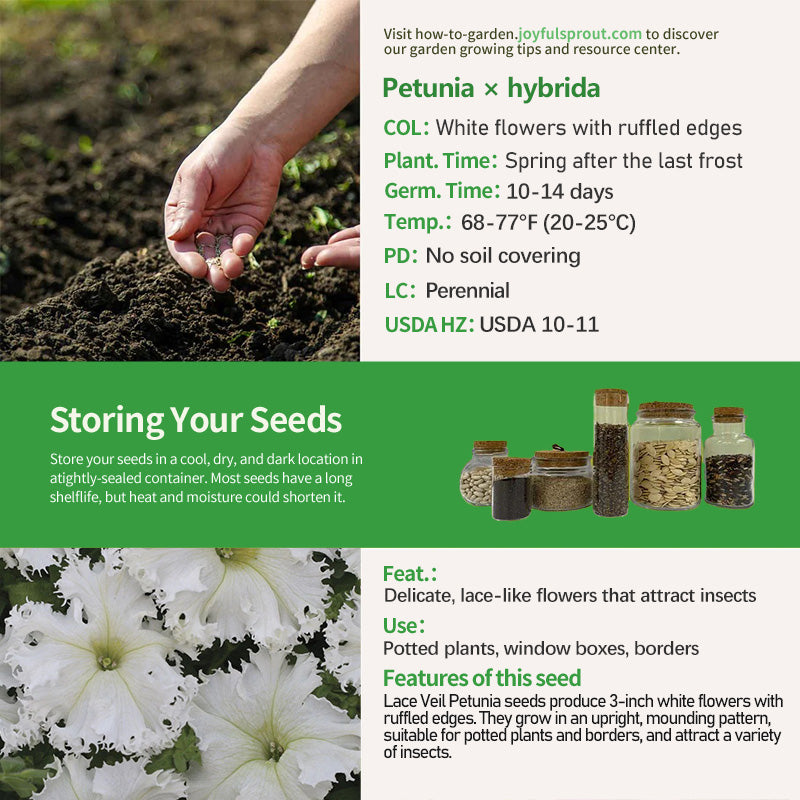 Visit how-to-garden.joyfulsprout.com to discover our garden growing tips and resource center.

Petunia × hybrida

COL: White flowers with ruffled edges

Plant. Time: Spring after the last frost

Germ. Time: 10-14 days

Temp.: 68-77°F (20-25°C)

PD: No soil covering

LC: Perennial

USDA HZ: USDA 10-11

Storing Your Seeds

Store your seeds in a cool, dry, and dark location in atightly-sealed container. Most seeds have a long shelflife, but heat and moisture could shorten it.

Feat.:

Delicate, lace-like flowers that attract insects

Use:

Potted plants, window boxes, borders

Features of this seed

Lace Veil Petunia seeds produce 3-inch white flowers with ruffled edges. They grow in an upright, mounding pattern, suitable for potted plants and borders, and attract a variety of insects.